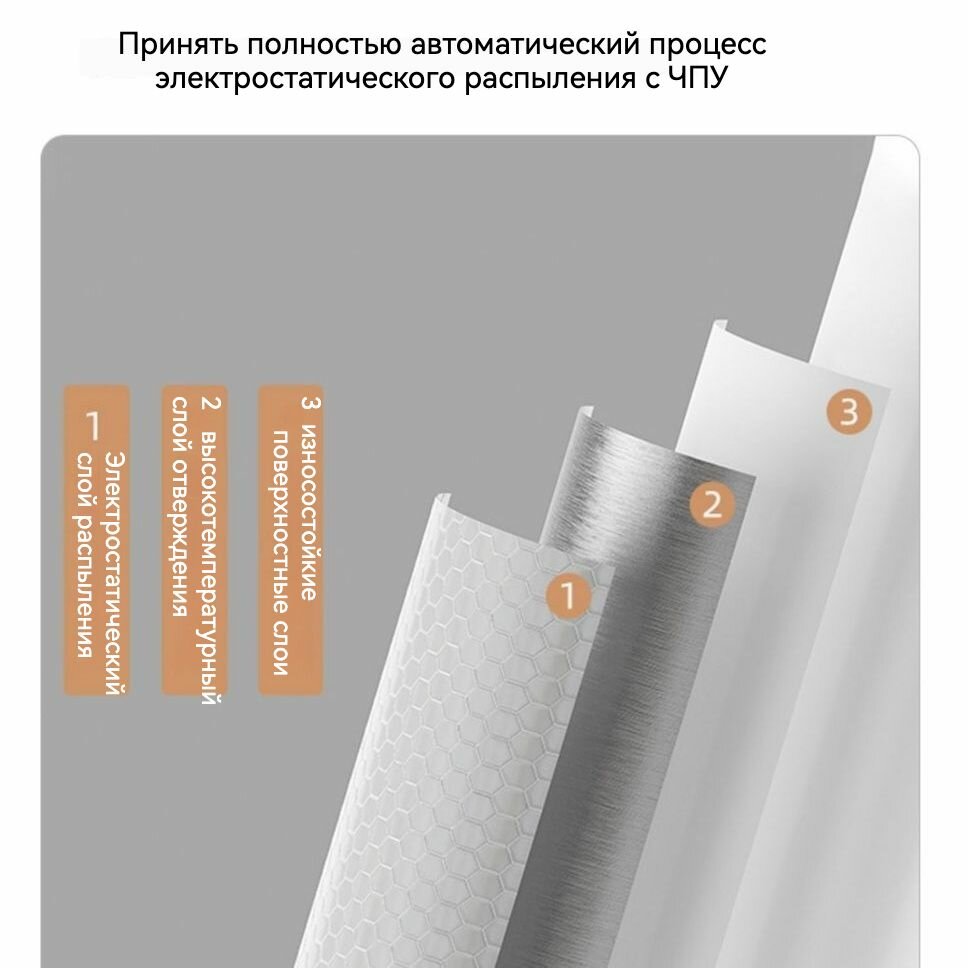 Принять полностью автоматический процесс электростатического распыления с ЧПУ

1
Электростатический слой распыления

2 высокотемпературный слой отверждения

3 износостойкие поверхностные слои

3

2

1